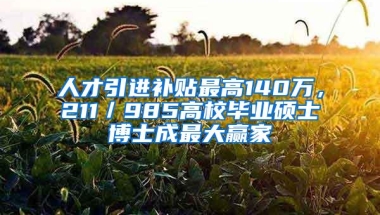 人才引进补贴最高140万，211／985高校毕业硕士博士成最大赢家